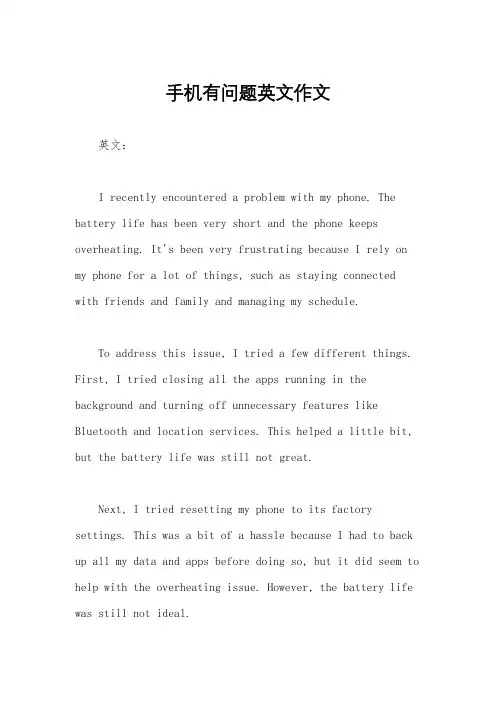 手机有问题英文作文

英文：

I recently encountered a problem with my phone. The battery life has been very short and the phone keeps overheating. It's been very frustrating because I rely on my phone for a lot of things, such as staying connected with friends and family and managing my schedule.

To address this issue, I tried a few different things. First, I tried closing all the apps running in the background and turning off unnecessary features like Bluetooth and location services. This helped a little bit, but the battery life was still not great.

Next, I tried resetting my phone to its factory settings. This was a bit of a hassle because I had to back up all my data and apps before doing so, but it did seem to help with the overheating issue. However, the battery life was still not ideal.